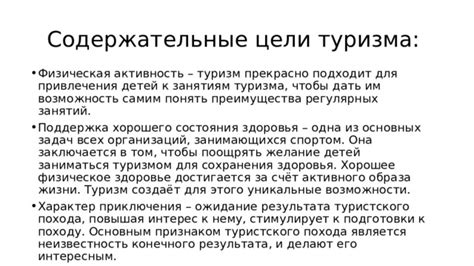 Содержательные цели туризма:

• Физическая активность – туризм прекрасно подходит для привлечения детей к занятиям туризма, чтобы дать им возможность самим понять преимущества регулярных занятий.

• Поддержка хорошего состояния здоровья – одна из основных задач всех организаций, занимающихся спортом. Она заключается в том, чтобы поощрять желание детей заниматься туризмом для сохранения здоровья. Хорошее физическое здоровье достигается за счёт активного образа жизни. Туризм создаёт для этого уникальные возможности.

• Характер приключения – ожидание результата туристского похода, повышая интерес к нему, стимулирует к подготовки к походу. Основным признаком туристского похода является неизвестность конечного результата, и делают его интересным.